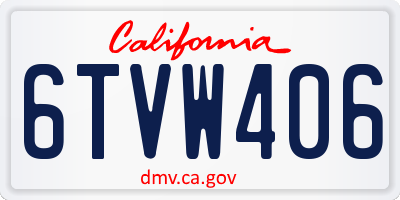 California

6TVW406

dmv.ca.gov